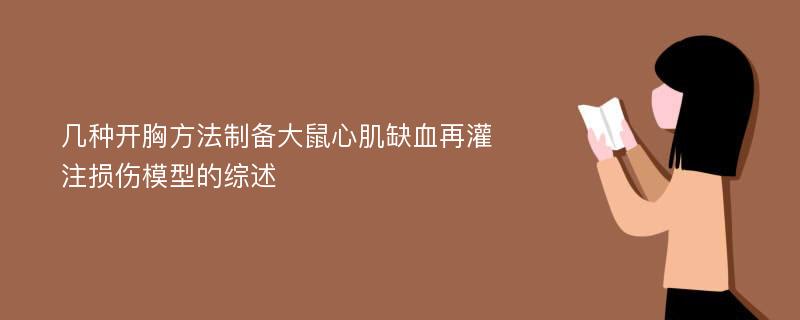 几种开胸方法制备大鼠心肌缺血再灌注损伤模型的综述